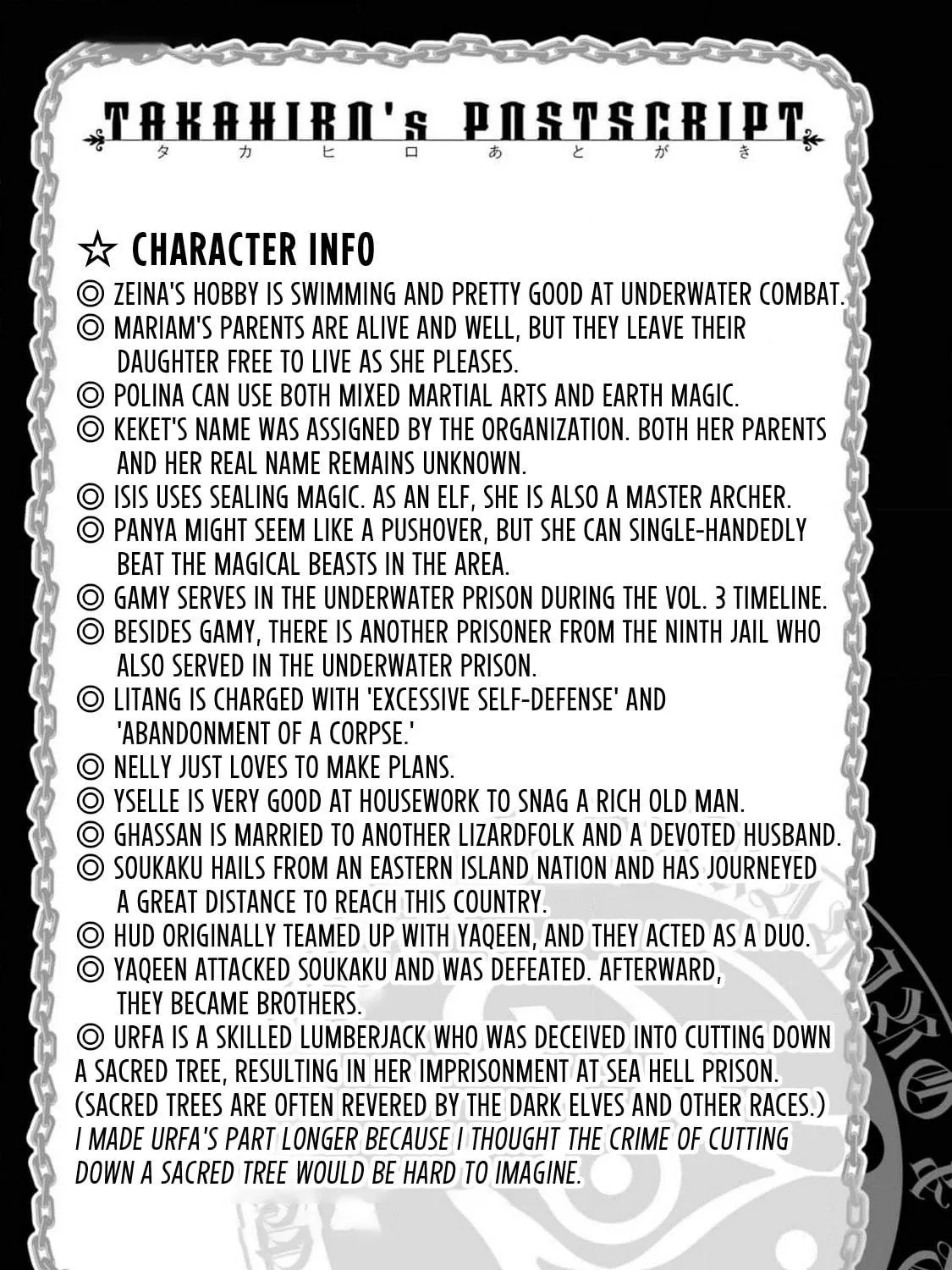 TAKAHIRO's POSTSCRIPT
タカヒロあとがき

☆ CHARACTER INFO

◎ ZEINA'S HOBBY IS SWIMMING AND PRETTY GOOD AT UNDERWATER COMBAT.

◎ MARIAM'S PARENTS ARE ALIVE AND WELL, BUT THEY LEAVE THEIR DAUGHTER FREE TO LIVE AS SHE PLEASES.

◎ POLINA CAN USE BOTH MIXED MARTIAL ARTS AND EARTH MAGIC.

◎ KEKET'S NAME WAS ASSIGNED BY THE ORGANIZATION. BOTH HER PARENTS AND HER REAL NAME REMAINS UNKNOWN.

◎ ISIS USES SEALING MAGIC. AS AN ELF, SHE IS ALSO A MASTER ARCHER.

◎ PANYA MIGHT SEEM LIKE A PUSHOVER, BUT SHE CAN SINGLE-HANDEDLY BEAT THE MAGICAL BEASTS IN THE AREA.

◎ GAMY SERVES IN THE UNDERWATER PRISON DURING THE VOL. 3 TIMELINE.

◎ BESIDES GAMY, THERE IS ANOTHER PRISONER FROM THE NINTH JAIL WHO ALSO SERVED IN THE UNDERWATER PRISON.

◎ LITANG IS CHARGED WITH 'EXCESSIVE SELF-DEFENSE' AND 'ABANDONMENT OF A CORPSE.'

◎ NELLY JUST LOVES TO MAKE PLANS.

◎ YSELLE IS VERY GOOD AT HOUSEWORK TO SNAG A RICH OLD MAN.

◎ GHASSAN IS MARRIED TO ANOTHER LIZARDFOLK AND A DEVOTED HUSBAND.

◎ SOUKAKU HAILS FROM AN EASTERN ISLAND NATION AND HAS JOURNEYED A GREAT DISTANCE TO REACH THIS COUNTRY.

◎ HUD ORIGINALLY TEAMED UP WITH YAQEEN, AND THEY ACTED AS A DUO.

◎ YAQEEN ATTACKED SOUKAKU AND WAS DEFEATED. AFTERWARD, THEY BECAME BROTHERS.

◎ URFA IS A SKILLED LUMBERJACK WHO WAS DECEIVED INTO CUTTING DOWN A SACRED TREE, RESULTING IN HER IMPRISONMENT AT SEA HELL PRISON. (SACRED TREES ARE OFTEN REVERED BY THE DARK ELVES AND OTHER RACES.) I MADE URFA'S PART LONGER BECAUSE I THOUGHT THE CRIME OF CUTTING DOWN A SACRED TREE WOULD BE HARD TO IMAGINE.